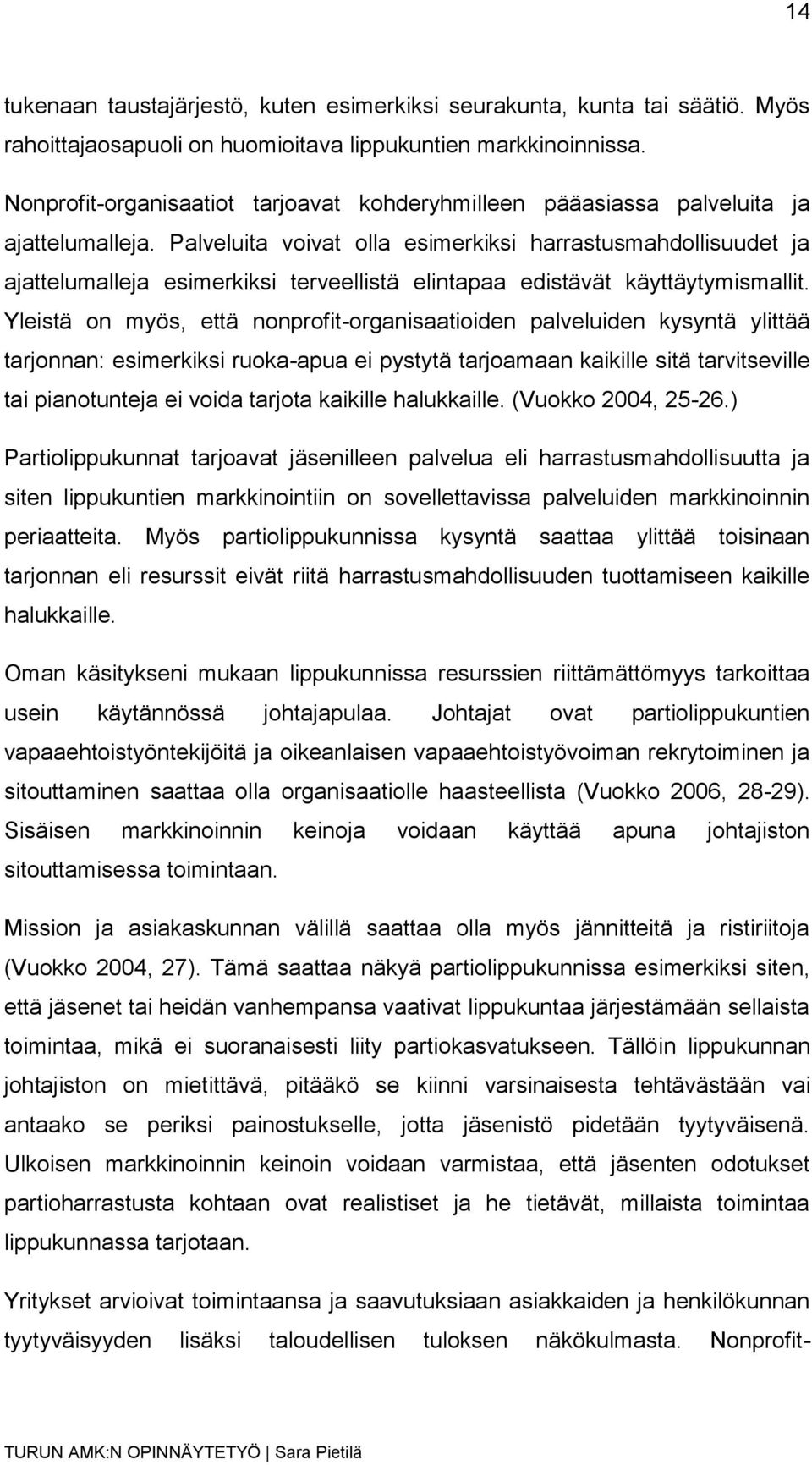 14

tukenaan taustajärjestö, kuten esimerkiksi seurakunta, kunta tai säätiö. Myös rahoittajaosapuoli on huomioitava lippukuntien markkinoinnissa.

Nonprofit-organisaatiot tarjoavat kohderyhmilleen pääasiassa palveluita ja ajattelumalleja. Palveluita voivat olla esimerkiksi harrastusmahdollisuudet ja ajattelumalleja esimerkiksi terveellistä elintapaa edistävät käyttäytymismallit. Yleistä on myös, että nonprofit-organisaatioiden palveluiden kysyntä ylittää tarjonnan: esimerkiksi ruoka-apua ei pystytä tarjoamaan kaikille sitä tarvitseville tai pianotunteja ei voida tarjota kaikille halukkaille. (Vuokko 2004, 25-26.)

Partiolippukunnat tarjoavat jäsenilleen palvelua eli harrastusmahdollisuutta ja siten lippukuntien markkinointiin on sovellettavissa palveluiden markkinoinnin periaatteita. Myös partiolippukunnissa kysyntä saattaa ylittää toisinaan tarjonnan eli resurssit eivät riitä harrastusmahdollisuuden tuottamiseen kaikille halukkaille.

Oman käsitykseni mukaan lippukunnissa resurssien riittämättömyys tarkoittaa usein käytännössä johtajapulaa. Johtajat ovat partiolippukuntien vapaaehtoistyöntekijöitä ja oikeanlaisen vapaaehtoistyövoiman rekrytoiminen ja sitouttaminen saattaa olla organisaatiolle haasteellista (Vuokko 2006, 28-29). Sisäisen markkinoinnin keinoja voidaan käyttää apuna johtajiston sitouttamisessa toimintaan.

Mission ja asiakaskunnan välillä saattaa olla myös jännitteitä ja ristiriitoja (Vuokko 2004, 27). Tämä saattaa näkyä partiolippukunnissa esimerkiksi siten, että jäsenet tai heidän vanhempansa vaativat lippukuntaa järjestämään sellaista toimintaa, mikä ei suoranaisesti liity partiokasvatukseen. Tällöin lippukunnan johtajiston on mietittävä, pitääkö se kiinni varsinaisesta tehtävästään vai antaako se periksi painostukselle, jotta jäsenistö pidetään tyytyväisenä. Ulkoisen markkinoinnin keinoin voidaan varmistaa, että jäsenten odotukset partioharrastusta kohtaan ovat realistiset ja he tietävät, millaista toimintaa lippukunnassa tarjotaan.

Yritykset arvioivat toimintaansa ja saavutuksiaan asiakkaiden ja henkilökunnan tyytyväisyyden lisäksi taloudellisen tuloksen näkökulmasta. Nonprofit-

TURUN AMK:N OPINNÄYTETYÖ | Sara Pietilä